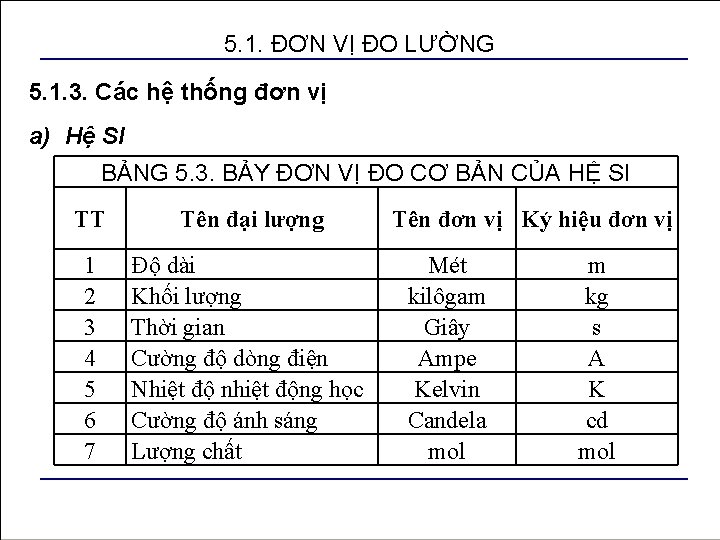 5.1. ĐƠN VỊ ĐO LƯỜNG

5.1.3. Các hệ thống đơn vị

a) Hệ SI

BẢNG 5.3. BẢY ĐƠN VỊ ĐO CƠ BẢN CỦA HỆ SI

| TT | Tên đại lượng | Tên đơn vị | Ký hiệu đơn vị |
|---|---|---|---|
| 1 | Độ dài | Mét | m |
| 2 | Khối lượng | kilôgam | kg |
| 3 | Thời gian | Giây | s |
| 4 | Cường độ dòng điện | Ampe | A |
| 5 | Nhiệt độ nhiệt động học | Kelvin | K |
| 6 | Cường độ ánh sáng | Candela | cd |
| 7 | Lượng chất | mol | mol |